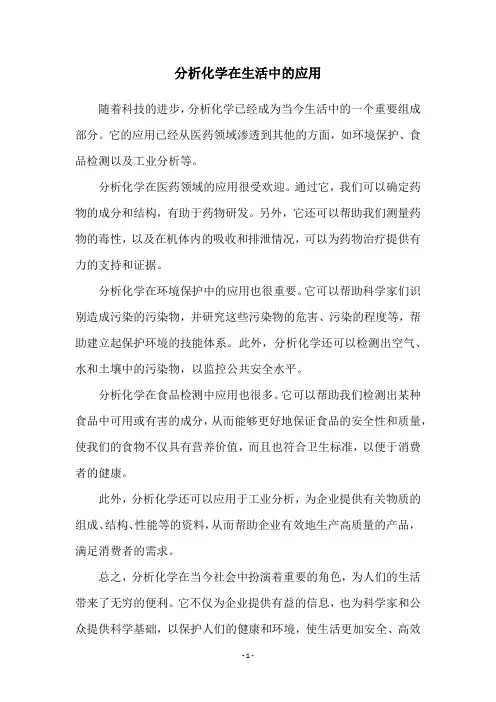 分析化学在生活中的应用

随着科技的进步，分析化学已经成为当今生活中的一个重要组成部分。它的应用已经从医药领域渗透到其他的方面，如环境保护、食品检测以及工业分析等。

分析化学在医药领域的应用很受欢迎。通过它，我们可以确定药物的成分和结构，有助于药物研发。另外，它还可以帮助我们测量药物的毒性，以及在机体内的吸收和排泄情况，可以为药物治疗提供有力的支持和证据。

分析化学在环境保护中的应用也很重要。它可以帮助科学家们识别造成污染的污染物，并研究这些污染物的危害、污染的程度等，帮助建立起保护环境的技能体系。此外，分析化学还可以检测出空气、水和土壤中的污染物，以监控公共安全水平。

分析化学在食品检测中应用也很多。它可以帮助我们检测出某种食品中可用或有害的成分，从而能够更好地保证食品的安全性和质量，使我们的食物不仅具有营养价值，而且也符合卫生标准，以便于消费者的健康。

此外，分析化学还可以应用于工业分析，为企业提供有关物质的组成、结构、性能等的资料，从而帮助企业有效地生产高质量的产品，满足消费者的需求。

总之，分析化学在当今社会中扮演着重要的角色，为人们的生活带来了无穷的便利。它不仅为企业提供有益的信息，也为科学家和公众提供科学基础，以保护人们的健康和环境，使生活更加安全、高效

- 1 -